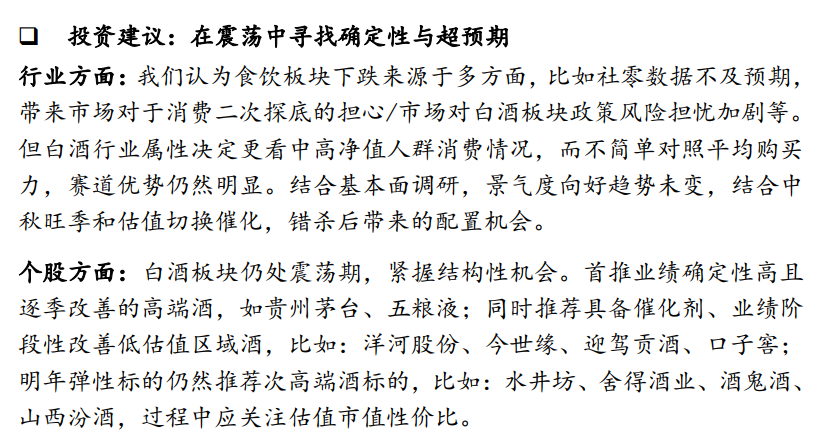 ❑ 投资建议：在震荡中寻找确定性与超预期

行业方面：我们认为食饮板块下跌来源于多方面，比如社零数据不及预期，带来市场对于消费二次探底的担心/市场对白酒板块政策风险担忧加剧等。但白酒行业属性决定更看中高净值人群消费情况，而不简单对照平均购买力，赛道优势仍然明显。结合基本面调研，景气度向好趋势未变，结合中秋旺季和估值切换催化，错杀后带来的配置机会。

个股方面：白酒板块仍处震荡期，紧握结构性机会。首推业绩确定性高且逐季改善的高端酒，如贵州茅台、五粮液；同时推荐具备催化剂、业绩阶段性改善低估值区域酒，比如：洋河股份、今世缘、迎驾贡酒、口子窖；明年弹性标的仍然推荐次高端酒标的，比如：水井坊、舍得酒业、酒鬼酒、山西汾酒，过程中应关注估值市值性价比。